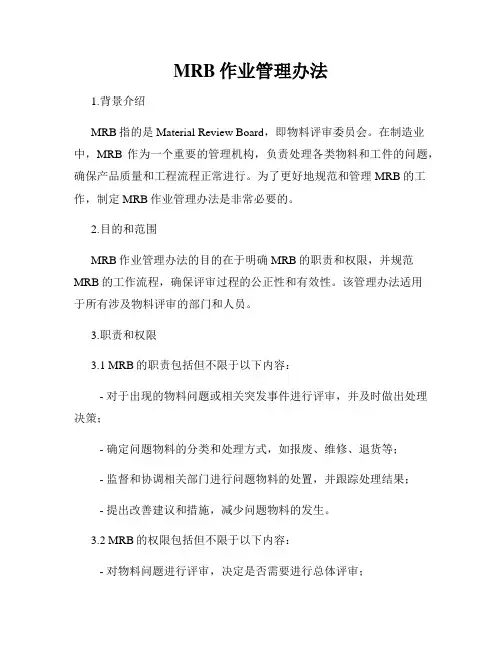 MRB 作业管理办法

1.背景介绍

MRB 指的是 Material Review Board，即物料评审委员会。在制造业中，MRB 作为一个重要的管理机构，负责处理各类物料和工件的问题，确保产品质量和工程流程正常进行。为了更好地规范和管理 MRB 的工作，制定 MRB 作业管理办法是非常必要的。

2.目的和范围

MRB 作业管理办法的目的在于明确 MRB 的职责和权限，并规范 MRB 的工作流程，确保评审过程的公正性和有效性。该管理办法适用于所有涉及物料评审的部门和人员。

3.职责和权限

3.1 MRB 的职责包括但不限于以下内容：

- 对于出现的物料问题或相关突发事件进行评审，并及时做出处理决策；

- 确定问题物料的分类和处理方式，如报废、维修、退货等；

- 监督和协调相关部门进行问题物料的处置，并跟踪处理结果；

- 提出改善建议和措施，减少问题物料的发生。

3.2 MRB 的权限包括但不限于以下内容：

- 对物料问题进行评审，决定是否需要进行总体评审；